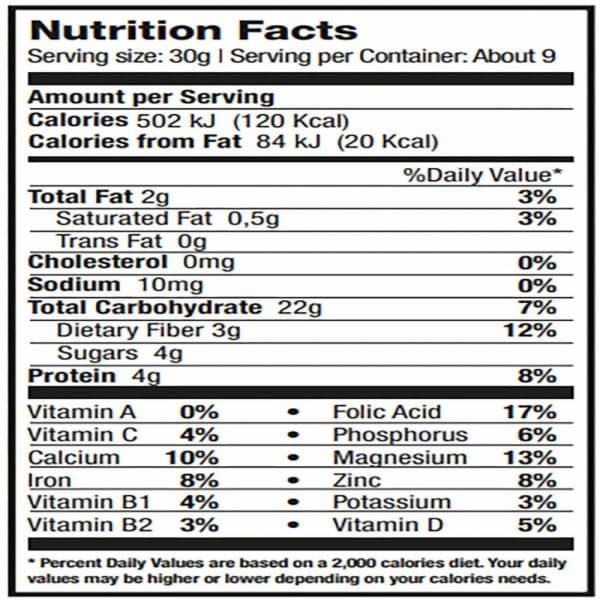 Nutrition Facts
Serving size: 30g | Serving per Container: About 9

Amount per Serving
Calories 502 kJ (120 Kcal)
Calories from Fat 84 kJ (20 Kcal)

%Daily Value*
Total Fat 2g 3%
Saturated Fat 0,5g 3%
Trans Fat 0g
Cholesterol 0mg 0%
Sodium 10mg 0%
Total Carbohydrate 22g 7%
Dietary Fiber 3g 12%
Sugars 4g
Protein 4g 8%

Vitamin A 0% • Folic Acid 17%
Vitamin C 4% • Phosphorus 6%
Calcium 10% • Magnesium 13%
Iron 8% • Zinc 8%
Vitamin B1 4% • Potassium 3%
Vitamin B2 3% • Vitamin D 5%

* Percent Daily Values are based on a 2,000 calories diet. Your daily values may be higher or lower depending on your calories needs.